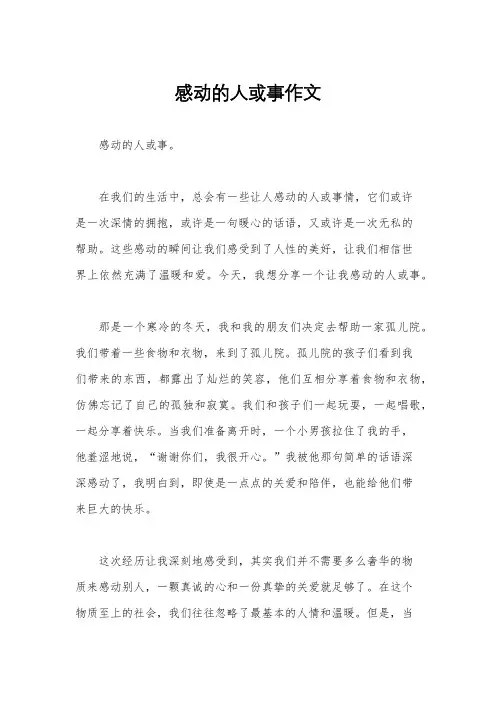 感动的人或事作文

感动的人或事。

在我们的生活中，总会有一些让人感动的人或事情，它们或许是一次深情的拥抱，或许是一句暖心的话语，又或许是一次无私的帮助。这些感动的瞬间让我们感受到了人性的美好，让我们相信世界上依然充满了温暖和爱。今天，我想分享一个让我感动的人或事。

那是一个寒冷的冬天，我和我的朋友们决定去帮助一家孤儿院。我们带着一些食物和衣物，来到了孤儿院。孤儿院的孩子们看到我们带来的东西，都露出了灿烂的笑容，他们互相分享着食物和衣物，仿佛忘记了自己的孤独和寂寞。我们和孩子们一起玩耍，一起唱歌，一起分享着快乐。当我们准备离开时，一个小男孩拉住了我的手，他羞涩地说，“谢谢你们，我很开心。”我被他那句简单的话语深深感动了，我明白到，即使是一点点的关爱和陪伴，也能给他们带来巨大的快乐。

这次经历让我深刻地感受到，其实我们并不需要多么奢华的物质来感动别人，一颗真诚的心和一份真挚的关爱就足够了。在这个物质至上的社会，我们往往忽略了最基本的人情和温暖。但是，当